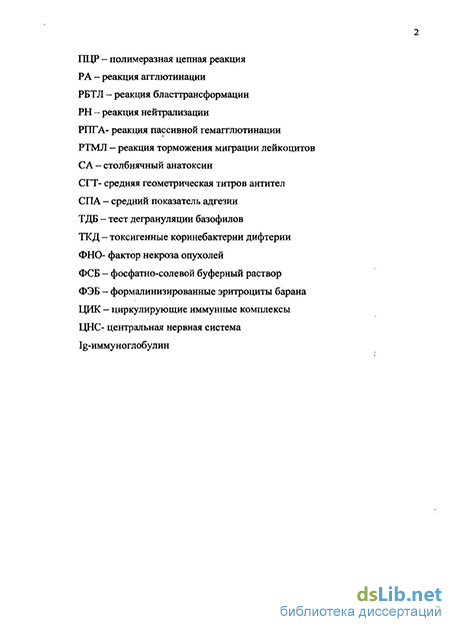 2

ПЦР – полимеразная цепная реакция

РА – реакция агглютинации

РБТЛ – реакция бласттрансформации

РН – реакция нейтрализации

РПГА- реакция пассивной гемагглютинации

РТМЛ – реакция торможения миграции лейкоцитов

СА – столбнячный анатоксин

СГТ- средняя геометрическая титров антител

СПА – средний показатель адгезии

ТДБ – тест дегрануляции базофилов

ТКД – токсигенные коринебактерии дифтерии

ФНО- фактор некроза опухолей

ФСБ – фосфатно-солевой буферный раствор

ФЭБ – формалинизированные эритроциты барана

ЦИК – циркулирующие иммунные комплексы

ЦНС- центральная нервная система

Ig-иммуноглобулин

dsLib.net
библиотека диссертаций